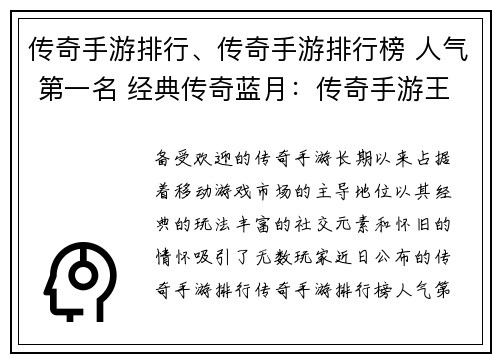 传奇手游排行、传奇手游排行榜 人气第一名 经典传奇蓝月：传奇手游王

备受欢迎的传奇手游长期以来占据着移动游戏市场的主导地位以其经典的玩法丰富的社交元素和怀旧的情怀吸引了无数玩家近日公布的传奇手游排行传奇手游排行榜人气第